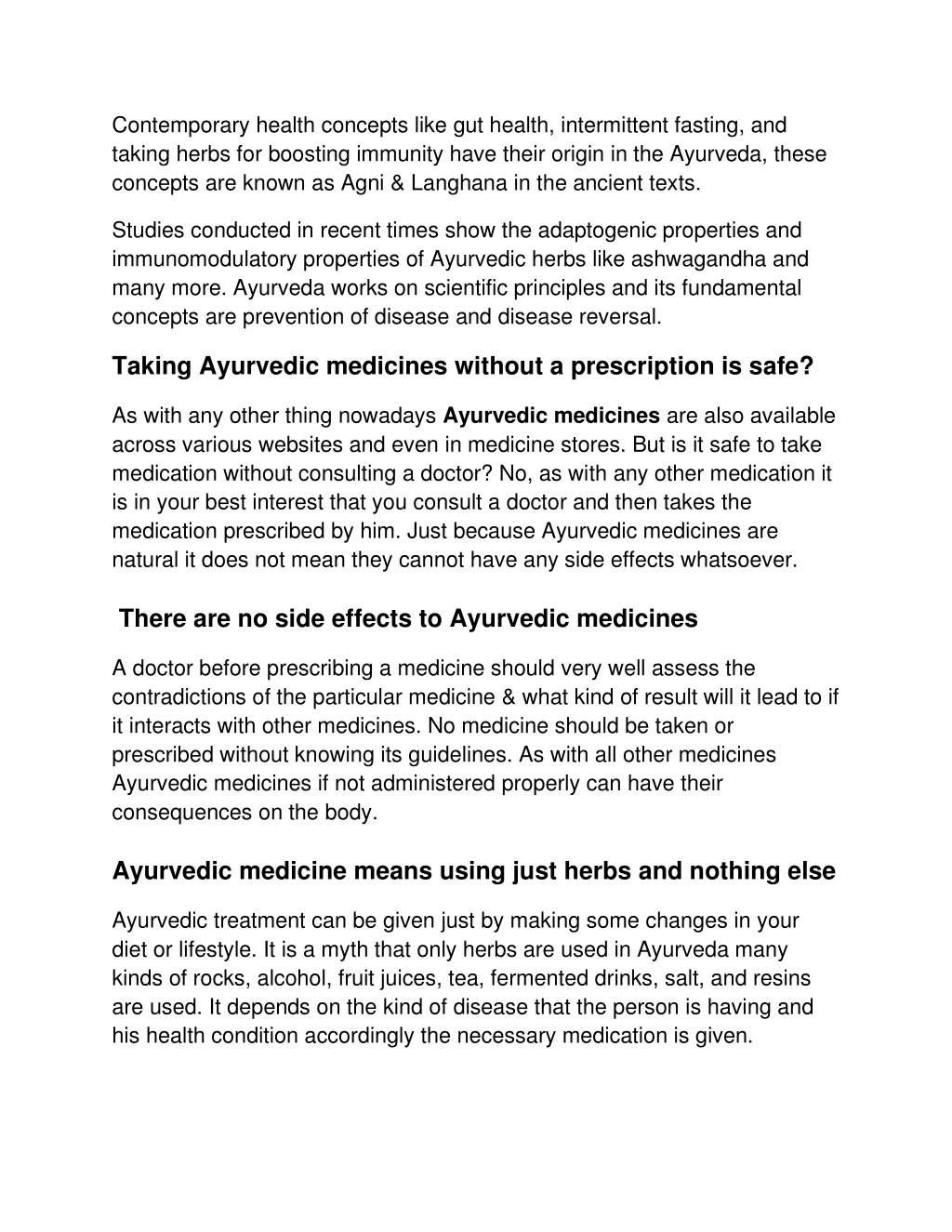 Contemporary health concepts like gut health, intermittent fasting, and taking herbs for boosting immunity have their origin in the Ayurveda, these concepts are known as Agni & Langhana in the ancient texts.

Studies conducted in recent times show the adaptogenic properties and immunomodulatory properties of Ayurvedic herbs like ashwagandha and many more. Ayurveda works on scientific principles and its fundamental concepts are prevention of disease and disease reversal.

Taking Ayurvedic medicines without a prescription is safe?

As with any other thing nowadays Ayurvedic medicines are also available across various websites and even in medicine stores. But is it safe to take medication without consulting a doctor? No, as with any other medication it is in your best interest that you consult a doctor and then takes the medication prescribed by him. Just because Ayurvedic medicines are natural it does not mean they cannot have any side effects whatsoever.

There are no side effects to Ayurvedic medicines

A doctor before prescribing a medicine should very well assess the contradictions of the particular medicine & what kind of result will it lead to if it interacts with other medicines. No medicine should be taken or prescribed without knowing its guidelines. As with all other medicines Ayurvedic medicines if not administered properly can have their consequences on the body.

Ayurvedic medicine means using just herbs and nothing else

Ayurvedic treatment can be given just by making some changes in your diet or lifestyle. It is a myth that only herbs are used in Ayurveda many kinds of rocks, alcohol, fruit juices, tea, fermented drinks, salt, and resins are used. It depends on the kind of disease that the person is having and his health condition accordingly the necessary medication is given.